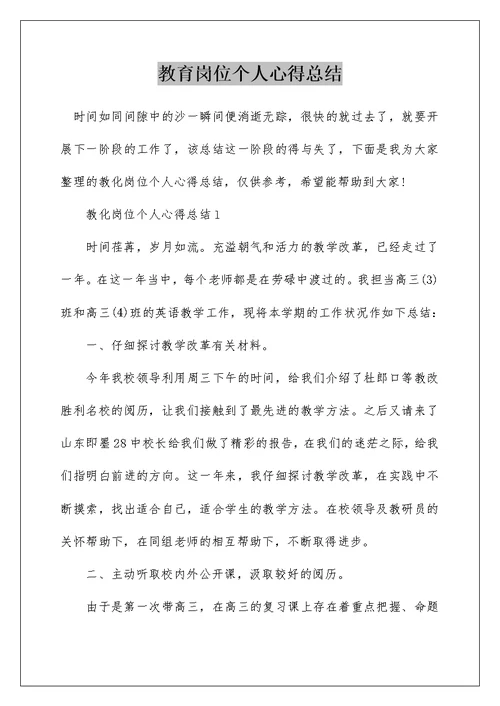 教育岗位个人心得总结

时间如同间隙中的沙一瞬间便消逝无踪，很快的就过去了，就要开展下一阶段的工作了，该总结这一阶段的得与失了，下面是我为大家整理的教化岗位个人心得总结，仅供参考，希望能帮助到大家！

教化岗位个人心得总结1

时间荏苒，岁月如流。充溢朝气和活力的教学改革，已经走过了一年。在这一年当中，每个老师都是在劳碌中渡过的。我担当高三(3)班和高三(4)班的英语教学工作，现将本学期的工作状况作如下总结：

一、仔细探讨教学改革有关材料。

今年我校领导利用周三下午的时间，给我们介绍了杜郎口等教改胜利名校的阅历，让我们接触到了最先进的教学方法。之后又请来了山东即墨28中校长给我们做了精彩的报告，在我们的迷茫之际，给我们指明白前进的方向。这一年来，我仔细探讨教学改革，在实践中不断摸索，找出适合自己，适合学生的教学方法。在校领导及教研员的关怀帮助下，在同组老师的相互帮助下，不断取得进步。

二、主动听取校内外公开课，汲取较好的阅历。

由于是第一次带高三，在高三的复习课上存在着重点把握、命题